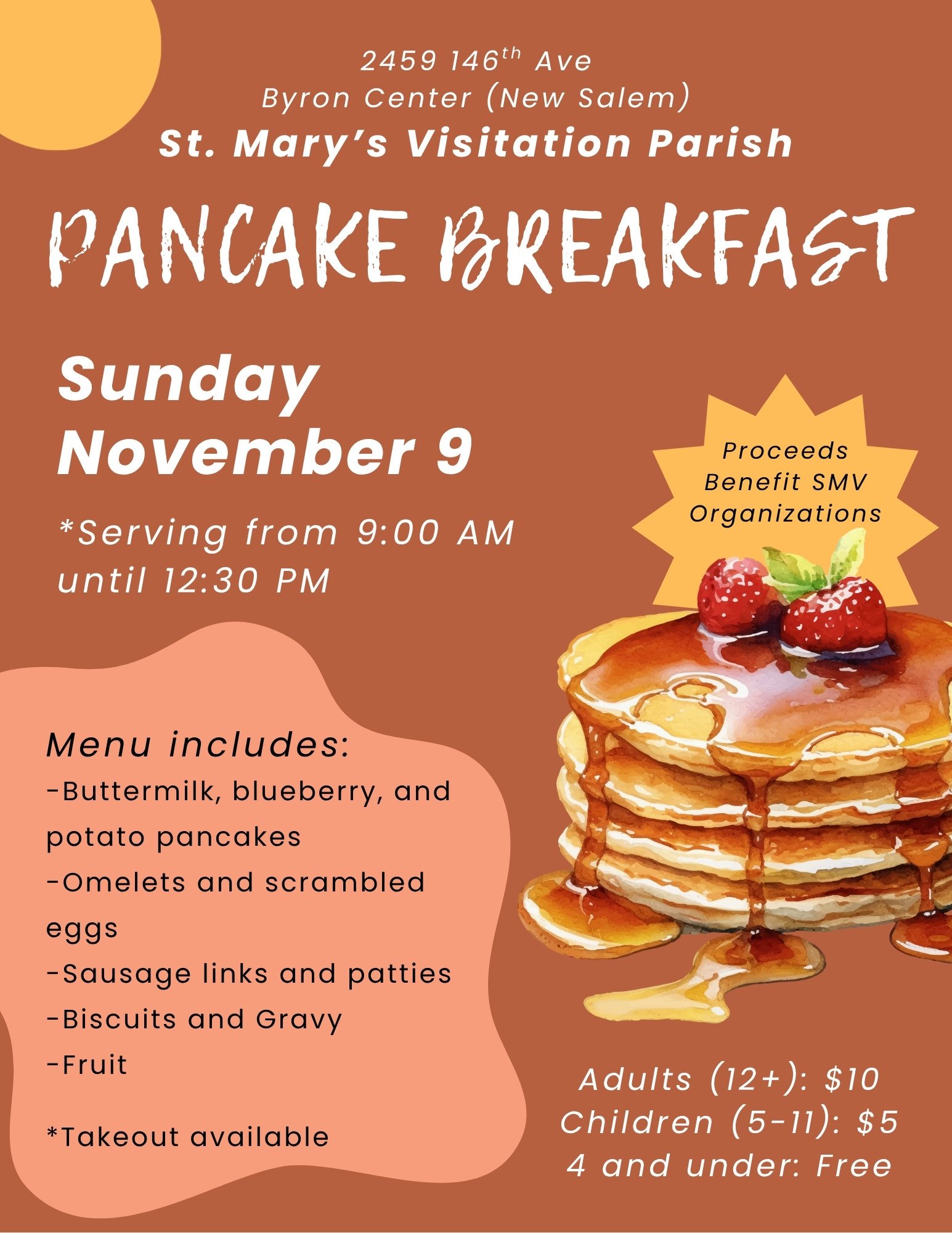 2459 146th Ave
Byron Center (New Salem)
St. Mary's Visitation Parish

PANCAKE BREAKFAST

Sunday
November 9

*Serving from 9:00 AM until 12:30 PM

Proceeds
Benefit SMV
Organizations

Menu includes:
-Buttermilk, blueberry, and potato pancakes
-Omelets and scrambled eggs
-Sausage links and patties
-Biscuits and Gravy
-Fruit

*Takeout available

Adults (12+): $10
Children (5-11): $5
4 and under: Free